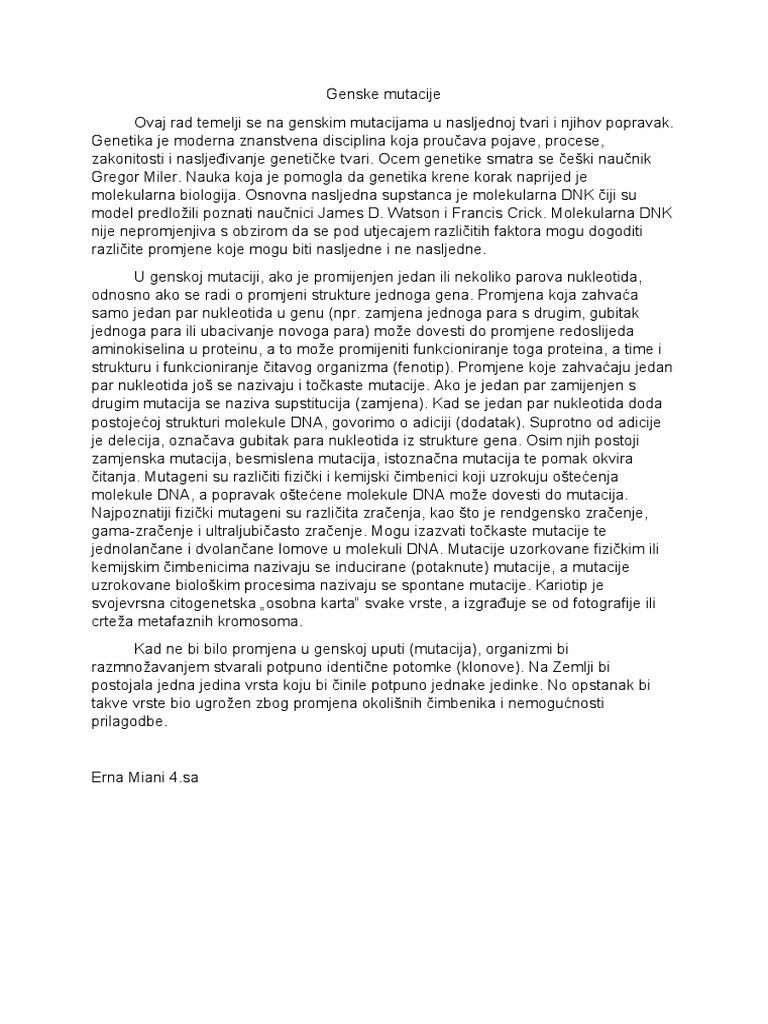 Genske mutacije

Ovaj rad temelji se na genskim mutacijama u nasljednoj tvari i njihov popravak. Genetika je moderna znanstvena disciplina koja proučava pojave, procese, zakonitosti i nasljeđivanje genetičke tvari. Ocem genetike smatra se češki naučnik Gregor Miler. Nauka koja je pomogla da genetika krene korak naprijed je molekularna biologija. Osnovna nasljedna supstanca je molekularna DNK čiji su model predložili poznati naučnici James D. Watson i Francis Crick. Molekularna DNK nije nepromjenjiva s obzirom da se pod utjecajem različitih faktora mogu dogoditi različite promjene koje mogu biti nasljedne i ne nasljedne.

U genskoj mutaciji, ako je promijenjen jedan ili nekoliko parova nukleotida, odnosno ako se radi o promjeni strukture jednoga gena. Promjena koja zahvaća samo jedan par nukleotida u genu (npr. zamjena jednoga para s drugim, gubitak jednoga para ili ubacivanje novoga para) može dovesti do promjene redoslijeda aminokiselina u proteinu, a to može promijeniti funkcioniranje toga proteina, a time i strukturu i funkcioniranje čitavog organizma (fenotip). Promjene koje zahvaćaju jedan par nukleotida još se nazivaju i točkaste mutacije. Ako je jedan par zamijenjen s drugim mutacija se naziva supstitucija (zamjena). Kad se jedan par nukleotida doda postojećoj strukturi molekule DNA, govorimo o adiciji (dodatak). Suprotno od adicije je delecija, označava gubitak para nukleotida iz strukture gena. Osim njih postoji zamjenska mutacija, besmislena mutacija, istoznačna mutacija te pomak okvira čitanja. Mutageni su različiti fizički i kemijski čimbenici koji uzrokuju oštećenja molekule DNA, a popravak oštećene molekule DNA može dovesti do mutacija. Najpoznatiji fizički mutageni su različita zračenja, kao što je rendgensko zračenje, gama-zračenje i ultraljubičasto zračenje. Mogu izazvati točkaste mutacije te jednolančane i dvolančane lomove u molekuli DNA. Mutacije uzorkovane fizičkim ili kemijskim čimbenicima nazivaju se inducirane (potaknute) mutacije, a mutacije uzrokovane biološkim procesima nazivaju se spontane mutacije. Kariotip je svojevrsna citogenetska „osobna karta" svake vrste, a izgrađuje se od fotografije ili crteža metafaznih kromosoma.

Kad ne bi bilo promjena u genskoj uputi (mutacija), organizmi bi razmnožavanjem stvarali potpuno identične potomke (klonove). Na Zemlji bi postojala jedna jedina vrsta koju bi činile potpuno jednake jedinke. No opstanak bi takve vrste bio ugrožen zbog promjena okolišnih čimbenika i nemogućnosti prilagodbe.

Erna Miani 4.sa